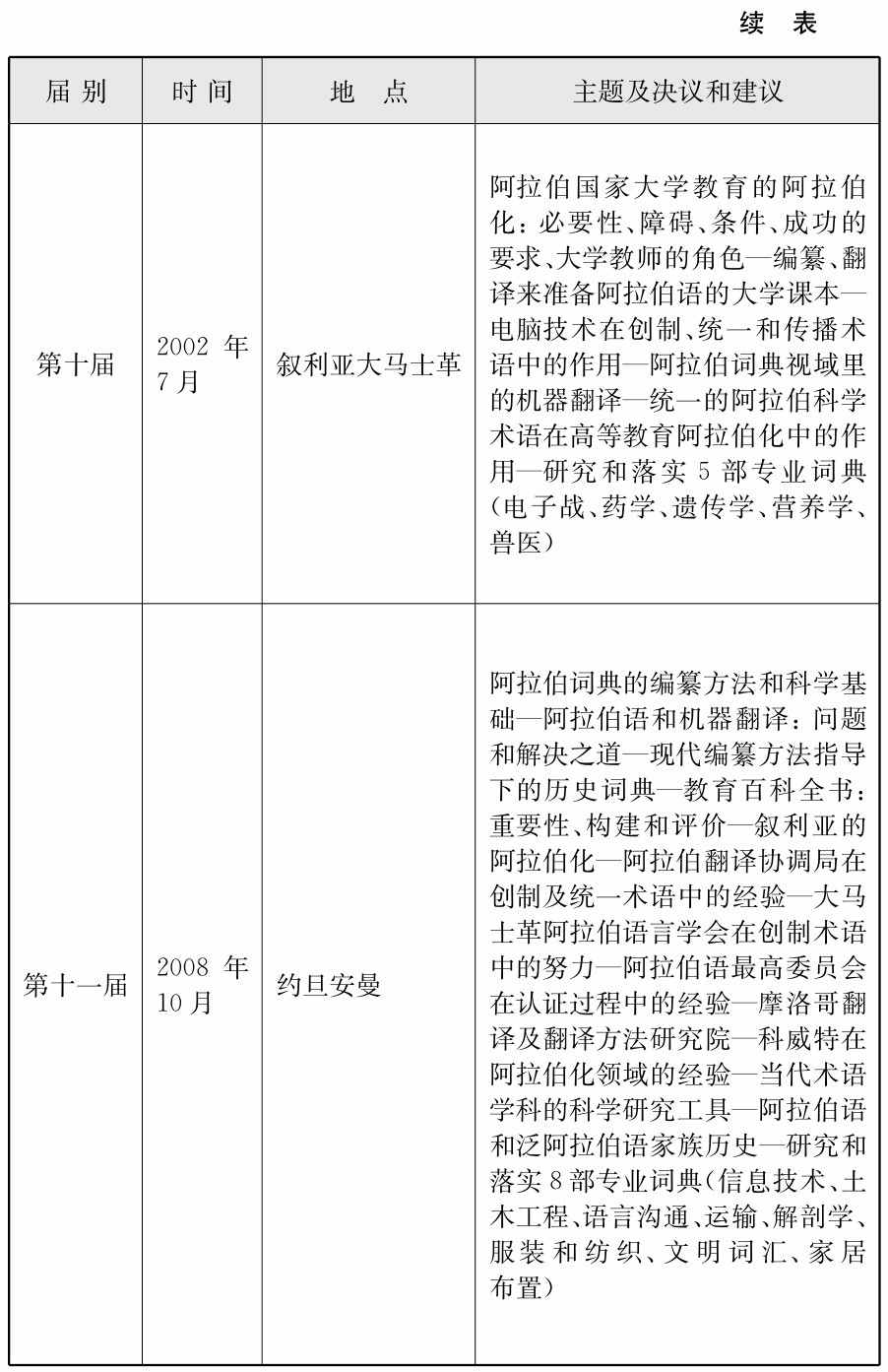 续 表

| 届别 | 时间 | 地 点 | 主题及决议和建议 |
|---|---|---|---|
| 第十届 | 2002 年 7 月 | 叙利亚大马士革 | 阿拉伯国家大学教育的阿拉伯化：必要性、障碍、条件、成功的要求、大学教师的角色—编纂、翻译来准备阿拉伯语的大学课本—电脑技术在创制、统一和传播术语中的作用—阿拉伯词典视域里的机器翻译—统一的阿拉伯科学术语在高等教育阿拉伯化中的作用—研究和落实 5 部专业词典（电子战、药学、遗传学、营养学、兽医） |
| 第十一届 | 2008 年 10 月 | 约旦安曼 | 阿拉伯词典的编纂方法和科学基础—阿拉伯语和机器翻译：问题和解决之道—现代编纂方法指导下的历史词典—教育百科全书：重要性、构建和评价—叙利亚的阿拉伯化—阿拉伯翻译协调局在创制及统一术语中的经验—大马士革阿拉伯语言学会在创制术语中的努力—阿拉伯语最高委员会在认证过程中的经验—摩洛哥翻译及翻译方法研究院—科威特在阿拉伯化领域的经验—当代术语学科的科学研究工具—阿拉伯语和泛阿拉伯语家族历史—研究和落实 8 部专业词典（信息技术、土木工程、语言沟通、运输、解剖学、服装和纺织、文明词汇、家居布置） |